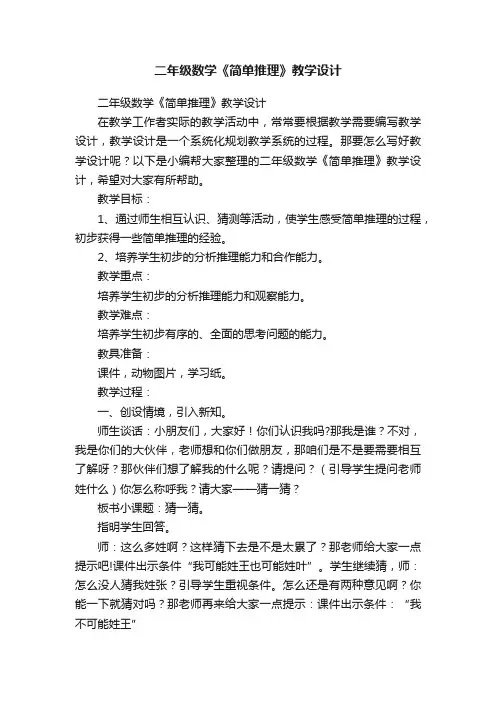 二年级数学《简单推理》教学设计

二年级数学《简单推理》教学设计

在教学工作者实际的教学活动中，常常要根据教学需要编写教学设计，教学设计是一个系统化规划教学系统的过程。那要怎么写好教学设计呢？以下是小编帮大家整理的二年级数学《简单推理》教学设计，希望对大家有所帮助。

教学目标：

1、通过师生相互认识、猜测等活动，使学生感受简单推理的过程，初步获得一些简单推理的经验。

2、培养学生初步的分析推理能力和合作能力。

教学重点：

培养学生初步的分析推理能力和观察能力。

教学难点：

培养学生初步有序的、全面的思考问题的能力。

教具准备：

课件，动物图片，学习纸。

教学过程：

一、创设情境，引入新知。

师生谈话：小朋友们，大家好！你们认识我吗?那我是谁？不对，我是你们的大伙伴，老师想和你们做朋友，那咱们是不是要需要相互了解呀？那伙伴们想了解我的什么呢？请提问？（引导学生提问老师姓什么）你怎么称呼我？请大家——猜一猜？

板书小课题：猜一猜。

指明学生回答。

师：这么多姓啊？这样猜下去是不是太累了？那老师给大家一点提示吧!课件出示条件“我可能姓王也可能姓叶”。学生继续猜，师：怎么没人猜我姓张？引导学生重视条件。怎么还是有两种意见啊？你能一下就猜对吗？那老师再来给大家一点提示：课件出示条件：“我不可能姓王”